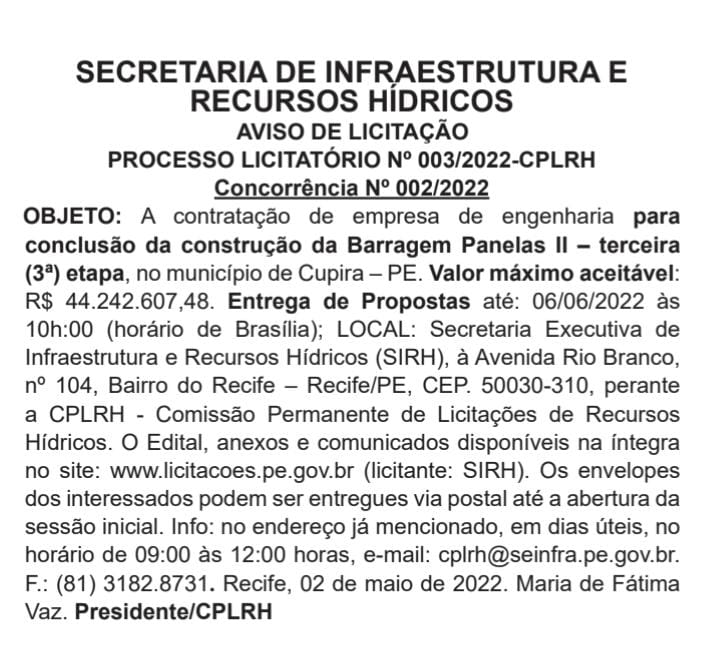 SECRETARIA DE INFRAESTRUTURA E RECURSOS HÍDRICOS
AVISO DE LICITAÇÃO
PROCESSO LICITATÓRIO Nº 003/2022-CPLRH
Concorrência Nº 002/2022

OBJETO: A contratação de empresa de engenharia para conclusão da construção da Barragem Panelas II – terceira (3ª) etapa, no município de Cupira – PE. Valor máximo aceitável: R$ 44.242.607,48. Entrega de Propostas até: 06/06/2022 às 10h:00 (horário de Brasília); LOCAL: Secretaria Executiva de Infraestrutura e Recursos Hídricos (SIRH), à Avenida Rio Branco, nº 104, Bairro do Recife – Recife/PE, CEP. 50030-310, perante a CPLRH - Comissão Permanente de Licitações de Recursos Hídricos. O Edital, anexos e comunicados disponíveis na íntegra no site: www.licitacoes.pe.gov.br (licitante: SIRH). Os envelopes dos interessados podem ser entregues via postal até a abertura da sessão inicial. Info: no endereço já mencionado, em dias úteis, no horário de 09:00 às 12:00 horas, e-mail: cplrh@seinfra.pe.gov.br. F.: (81) 3182.8731. Recife, 02 de maio de 2022. Maria de Fátima Vaz. Presidente/CPLRH